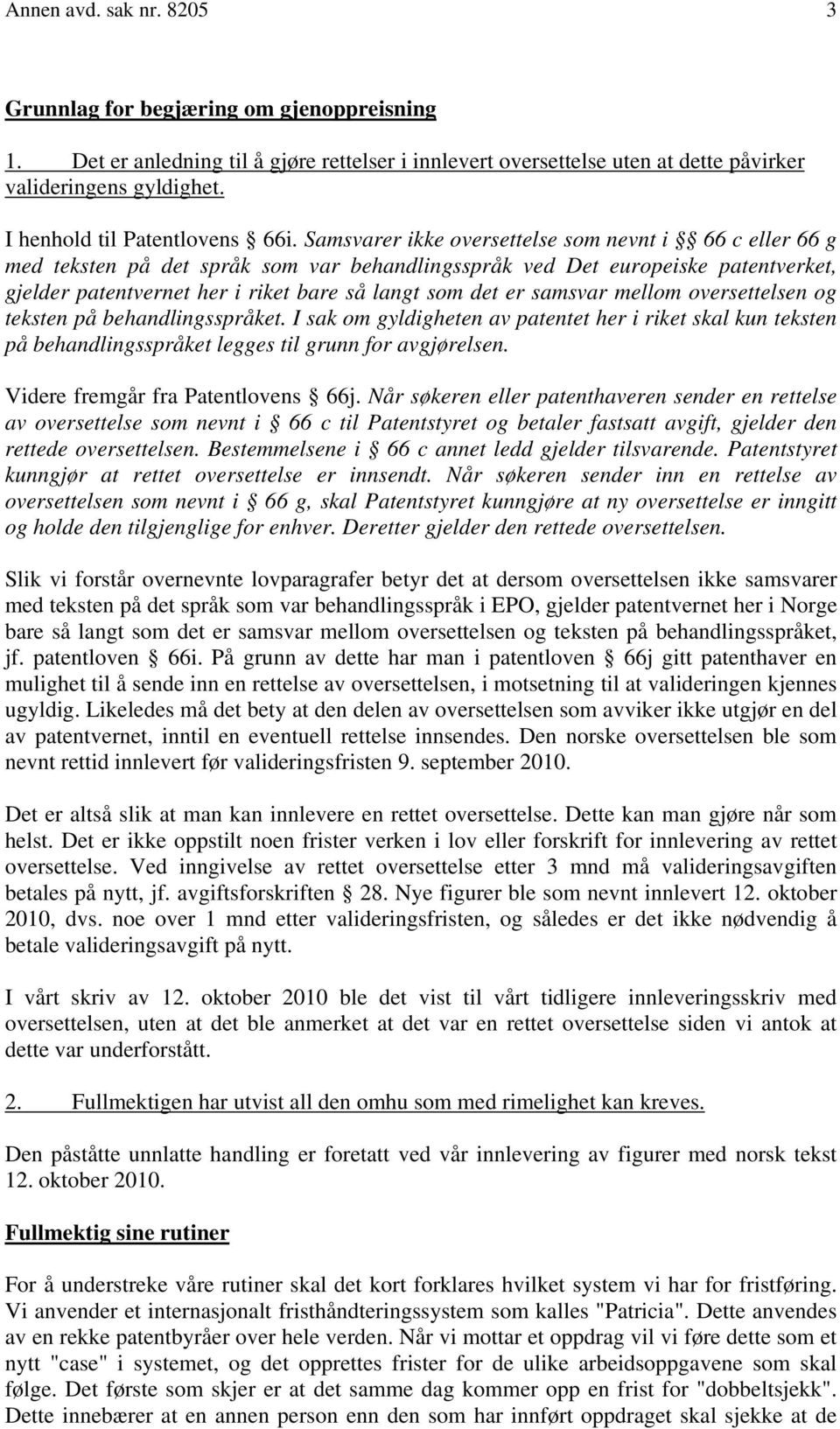 Annen avd. sak nr. 8205 3

Grunnlag for begjæring om gjenoppreisning

1. Det er anledning til å gjøre rettelser i innlevert oversettelse uten at dette påvirker valideringens gyldighet.

I henhold til Patentlovens 66i. Samsvarer ikke oversettelse som nevnt i 66 c eller 66 g med teksten på det språk som var behandlingsspråk ved Det europeiske patentverket, gjelder patentvernet her i riket bare så langt som det er samsvar mellom oversettelsen og teksten på behandlingsspråket. I sak om gyldigheten av patentet her i riket skal kun teksten på behandlingsspråket legges til grunn for avgjørelsen.

Videre fremgår fra Patentlovens 66j. Når søkeren eller patenthaveren sender en rettelse av oversettelse som nevnt i 66 c til Patentstyret og betaler fastsatt avgift, gjelder den rettede oversettelsen. Bestemmelsene i 66 c annet ledd gjelder tilsvarende. Patentstyret kunngjør at rettet oversettelse er innsendt. Når søkeren sender inn en rettelse av oversettelsen som nevnt i 66 g, skal Patentstyret kunngjøre at ny oversettelse er inngitt og holde den tilgjenglige for enhver. Deretter gjelder den rettede oversettelsen.

Slik vi forstår overnevnte lovparagrafer betyr det at dersom oversettelsen ikke samsvarer med teksten på det språk som var behandlingsspråk i EPO, gjelder patentvernet her i Norge bare så langt som det er samsvar mellom oversettelsen og teksten på behandlingsspråket, jf. patentloven 66i. På grunn av dette har man i patentloven 66j gitt patenthaver en mulighet til å sende inn en rettelse av oversettelsen, i motsetning til at valideringen kjennes ugyldig. Likeledes må det bety at den delen av oversettelsen som avviker ikke utgjør en del av patentvernet, inntil en eventuell rettelse innsendes. Den norske oversettelsen ble som nevnt rettid innlevert før valideringsfristen 9. september 2010.

Det er altså slik at man kan innlevere en rettet oversettelse. Dette kan man gjøre når som helst. Det er ikke oppstilt noen frister verken i lov eller forskrift for innlevering av rettet oversettelse. Ved inngivelse av rettet oversettelse etter 3 mnd må valideringsavgiften betales på nytt, jf. avgiftsforskriften 28. Nye figurer ble som nevnt innlevert 12. oktober 2010, dvs. noe over 1 mnd etter valideringsfristen, og således er det ikke nødvendig å betale valideringsavgift på nytt.

I vårt skriv av 12. oktober 2010 ble det vist til vårt tidligere innleveringsskriv med oversettelsen, uten at det ble anmerket at det var en rettet oversettelse siden vi antok at dette var underforstått.

2. Fullmektigen har utvist all den omhu som med rimelighet kan kreves.

Den påståtte unnlatte handling er foretatt ved vår innlevering av figurer med norsk tekst 12. oktober 2010.

Fullmektig sine rutiner

For å understreke våre rutiner skal det kort forklares hvilket system vi har for fristføring. Vi anvender et internasjonalt fristhåndteringssystem som kalles "Patricia". Dette anvendes av en rekke patentbyråer over hele verden. Når vi mottar et oppdrag vil vi føre dette som et nytt "case" i systemet, og det opprettes frister for de ulike arbeidsoppgavene som skal følge. Det første som skjer er at det samme dag kommer opp en frist for "dobbeltsjekk". Dette innebærer at en annen person enn den som har innført oppdraget skal sjekke at de